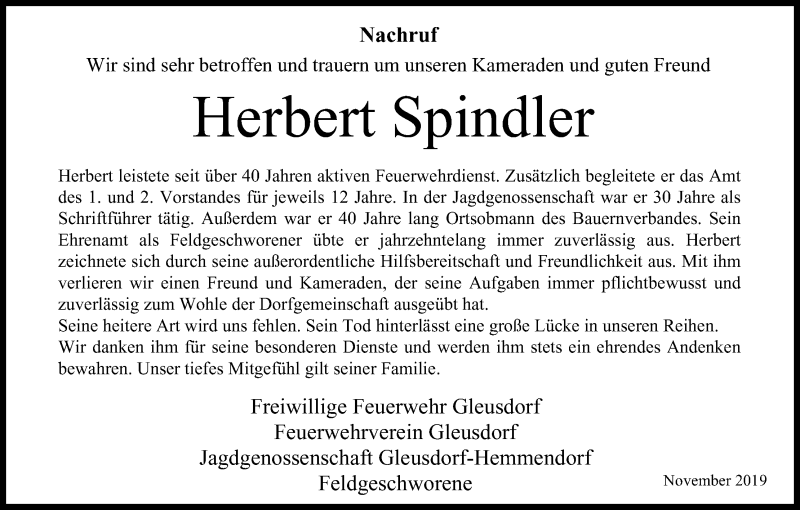 Nachruf

Wir sind sehr betroffen und trauern um unseren Kameraden und guten Freund

Herbert Spindler

Herbert leistete seit über 40 Jahren aktiven Feuerwehrdienst. Zusätzlich begleitete er das Amt des 1. und 2. Vorstandes für jeweils 12 Jahre. In der Jagdgenossenschaft war er 30 Jahre als Schriftführer tätig. Außerdem war er 40 Jahre lang Ortsobmann des Bauernverbandes. Sein Ehrenamt als Feldgeschworener übte er jahrzehntelang immer zuverlässig aus. Herbert zeichnete sich durch seine außerordentliche Hilfsbereitschaft und Freundlichkeit aus. Mit ihm verlieren wir einen Freund und Kameraden, der seine Aufgaben immer pflichtbewusst und zuverlässig zum Wohle der Dorfgemeinschaft ausgeübt hat.
Seine heitere Art wird uns fehlen. Sein Tod hinterlässt eine große Lücke in unseren Reihen.
Wir danken ihm für seine besonderen Dienste und werden ihm stets ein ehrendes Andenken bewahren. Unser tiefes Mitgefühl gilt seiner Familie.

Freiwillige Feuerwehr Gleusdorf
Feuerwehrverein Gleusdorf
Jagdgenossenschaft Gleusdorf-Hemmendorf
Feldgeschworene

November 2019